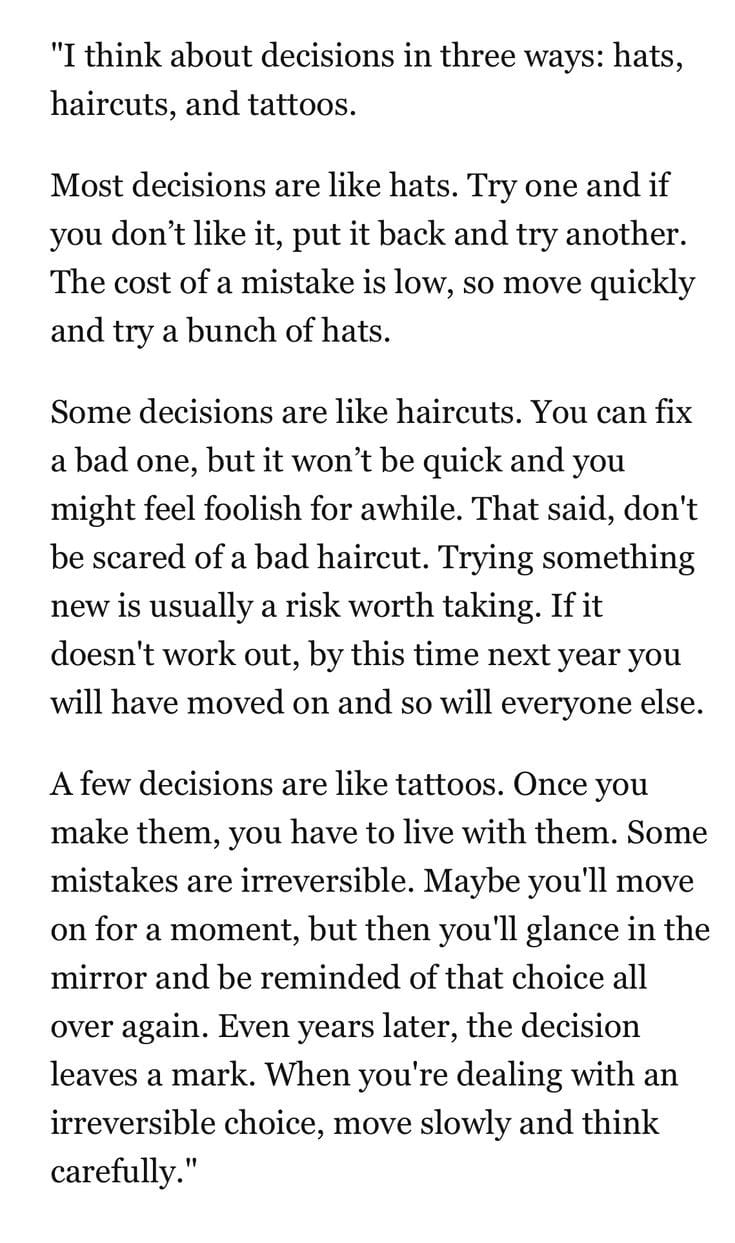 "I think about decisions in three ways: hats, haircuts, and tattoos.

Most decisions are like hats. Try one and if you don’t like it, put it back and try another. The cost of a mistake is low, so move quickly and try a bunch of hats.

Some decisions are like haircuts. You can fix a bad one, but it won’t be quick and you might feel foolish for awhile. That said, don't be scared of a bad haircut. Trying something new is usually a risk worth taking. If it doesn't work out, by this time next year you will have moved on and so will everyone else.

A few decisions are like tattoos. Once you make them, you have to live with them. Some mistakes are irreversible. Maybe you'll move on for a moment, but then you'll glance in the mirror and be reminded of that choice all over again. Even years later, the decision leaves a mark. When you're dealing with an irreversible choice, move slowly and think carefully."